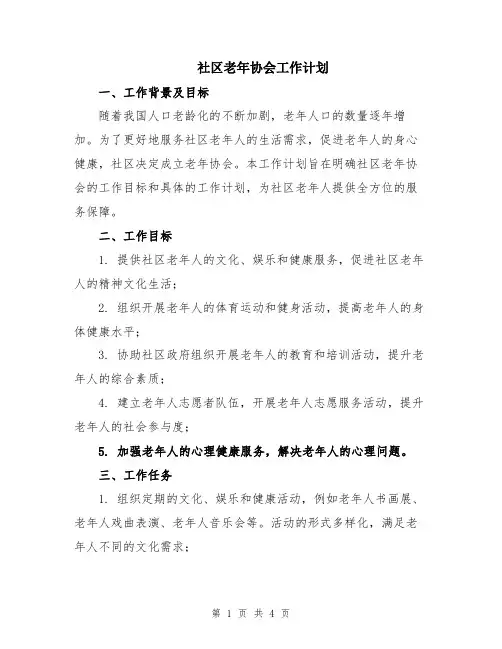 社区老年协会工作计划

一、工作背景及目标

随着我国人口老龄化的不断加剧，老年人口的数量逐年增加。为了更好地服务社区老年人的生活需求，促进老年人的身心健康，社区决定成立老年协会。本工作计划旨在明确社区老年协会的工作目标和具体的工作计划，为社区老年人提供全方位的服务保障。

二、工作目标

1. 提供社区老年人的文化、娱乐和健康服务，促进社区老年人的精神文化生活；

2. 组织开展老年人的体育运动和健身活动，提高老年人的身体健康水平；

3. 协助社区政府组织开展老年人的教育和培训活动，提升老年人的综合素质；

4. 建立老年人志愿者队伍，开展老年人志愿服务活动，提升老年人的社会参与度；

5. 加强老年人的心理健康服务，解决老年人的心理问题。

三、工作任务

1. 组织定期的文化、娱乐和健康活动，例如老年人书画展、老年人戏曲表演、老年人音乐会等。活动的形式多样化，满足老年人不同的文化需求；

第 1 页 共 4 页